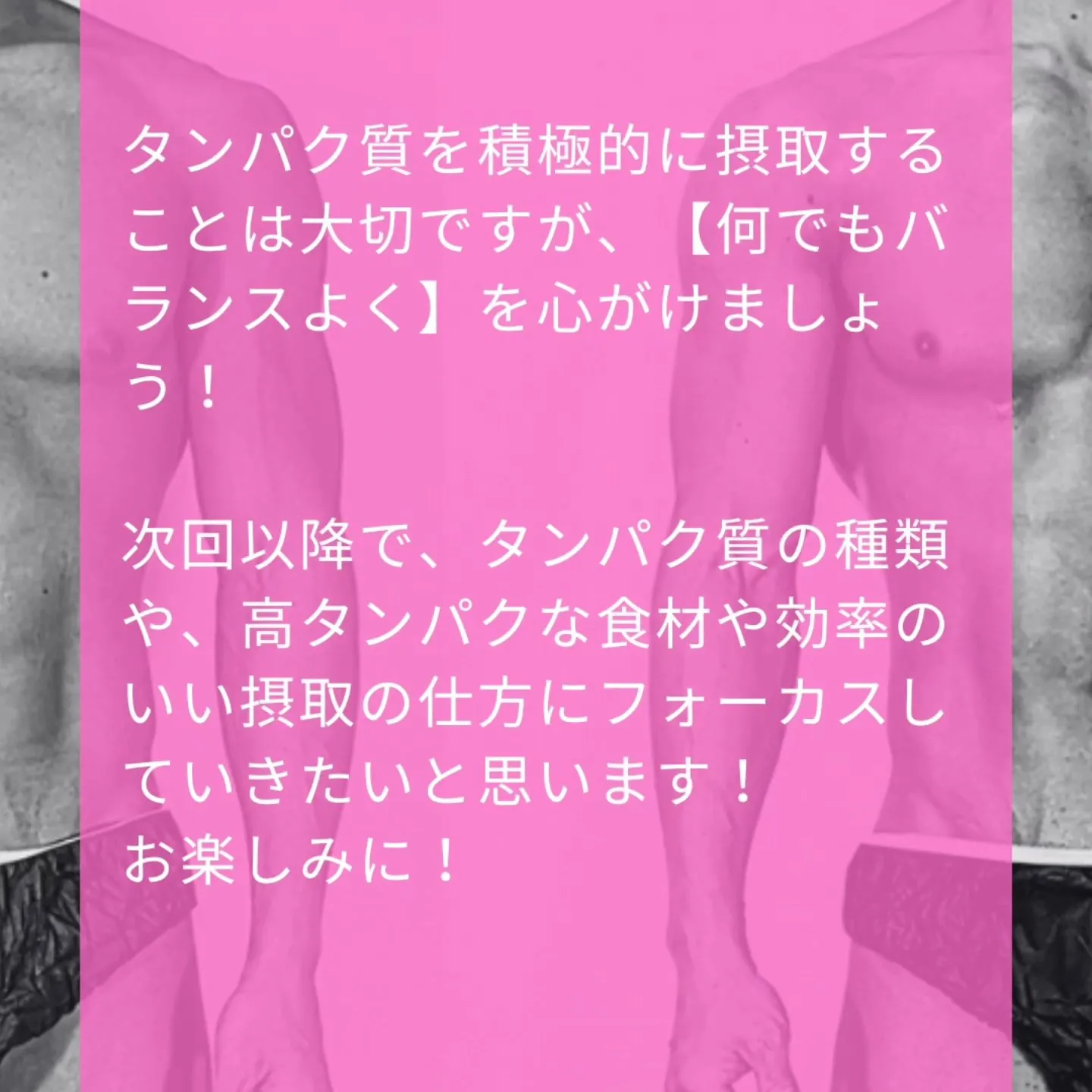 タンパク質を積極的に摂取することは大切ですが、【何でもバランスよく】を心がけましょう！

次回以降で、タンパク質の種類や、高タンパクな食材や効率のいい摂取の仕方にフォーカスしていきたいと思います！
お楽しみに！